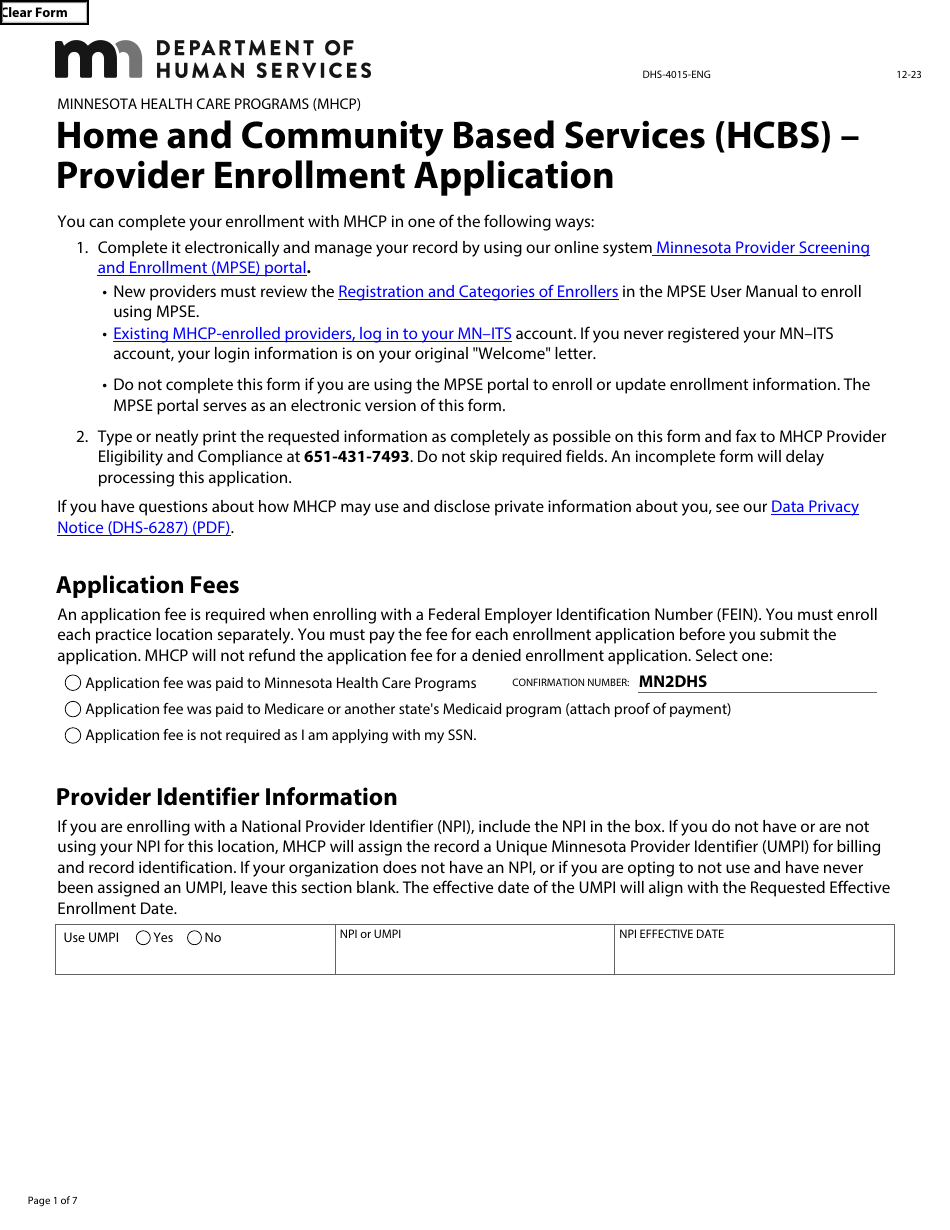 Clear Form

DEPARTMENT OF HUMAN SERVICES

DHS-4015-ENG

12-23

MINNESOTA HEALTH CARE PROGRAMS (MHCP)

Home and Community Based Services (HCBS) – Provider Enrollment Application

You can complete your enrollment with MHCP in one of the following ways:

1. Complete it electronically and manage your record by using our online system Minnesota Provider Screening and Enrollment (MPSE) portal.
• New providers must review the Registration and Categories of Enrollers in the MPSE User Manual to enroll using MPSE.
• Existing MHCP-enrolled providers, log in to your MN–ITS account. If you never registered your MN–ITS account, your login information is on your original "Welcome" letter.
• Do not complete this form if you are using the MPSE portal to enroll or update enrollment information. The MPSE portal serves as an electronic version of this form.

2. Type or neatly print the requested information as completely as possible on this form and fax to MHCP Provider Eligibility and Compliance at 651-431-7493. Do not skip required fields. An incomplete form will delay processing this application.

If you have questions about how MHCP may use and disclose private information about you, see our Data Privacy Notice (DHS-6287) (PDF).

Application Fees

An application fee is required when enrolling with a Federal Employer Identification Number (FEIN). You must enroll each practice location separately. You must pay the fee for each enrollment application before you submit the application. MHCP will not refund the application fee for a denied enrollment application. Select one:

Application fee was paid to Minnesota Health Care Programs CONFIRMATION NUMBER: MN2DHS

Application fee was paid to Medicare or another state's Medicaid program (attach proof of payment)

Application fee is not required as I am applying with my SSN.

Provider Identifier Information

If you are enrolling with a National Provider Identifier (NPI), include the NPI in the box. If you do not have or are not using your NPI for this location, MHCP will assign the record a Unique Minnesota Provider Identifier (UMPI) for billing and record identification. If your organization does not have an NPI, or if you are opting to not use and have never been assigned an UMPI, leave this section blank. The effective date of the UMPI will align with the Requested Effective Enrollment Date.

| Use UMPI Yes No | NPI or UMPI | NPI EFFECTIVE DATE |
|---|---|---|

Page 1 of 7